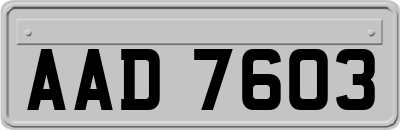 AAD 7603